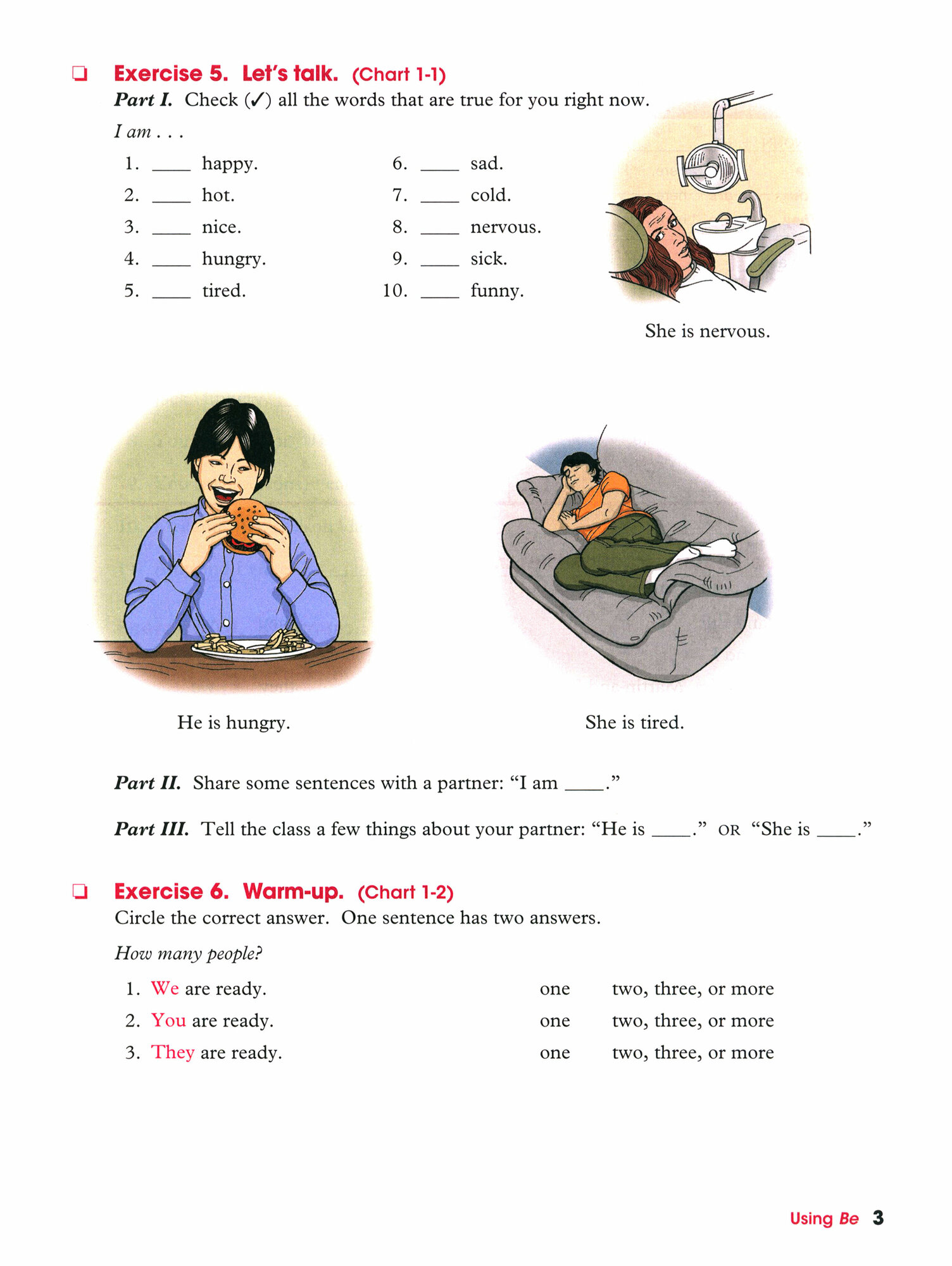 ❑ Exercise 5. Let's talk. (Chart 1-1)
Part I. Check (✓) all the words that are true for you right now.

I am . . .

1. ____ happy.
2. ____ hot.
3. ____ nice.
4. ____ hungry.
5. ____ tired.

6. ____ sad.
7. ____ cold.
8. ____ nervous.
9. ____ sick.
10. ____ funny.

She is nervous.

He is hungry.

She is tired.

Part II. Share some sentences with a partner: "I am ____."

Part III. Tell the class a few things about your partner: "He is ____." OR "She is ____."

❑ Exercise 6. Warm-up. (Chart 1-2)
Circle the correct answer. One sentence has two answers.

How many people?

1. We are ready. one two, three, or more
2. You are ready. one two, three, or more
3. They are ready. one two, three, or more

Using Be 3